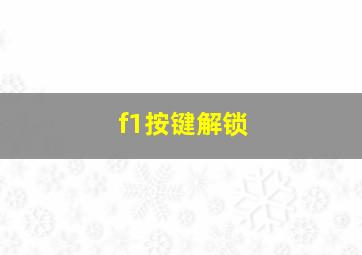 f1按键解锁